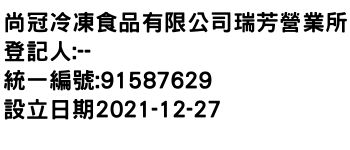 尚冠冷凍食品有限公司瑞芳營業所
登記人:--
統一編號:91587629
設立日期2021-12-27